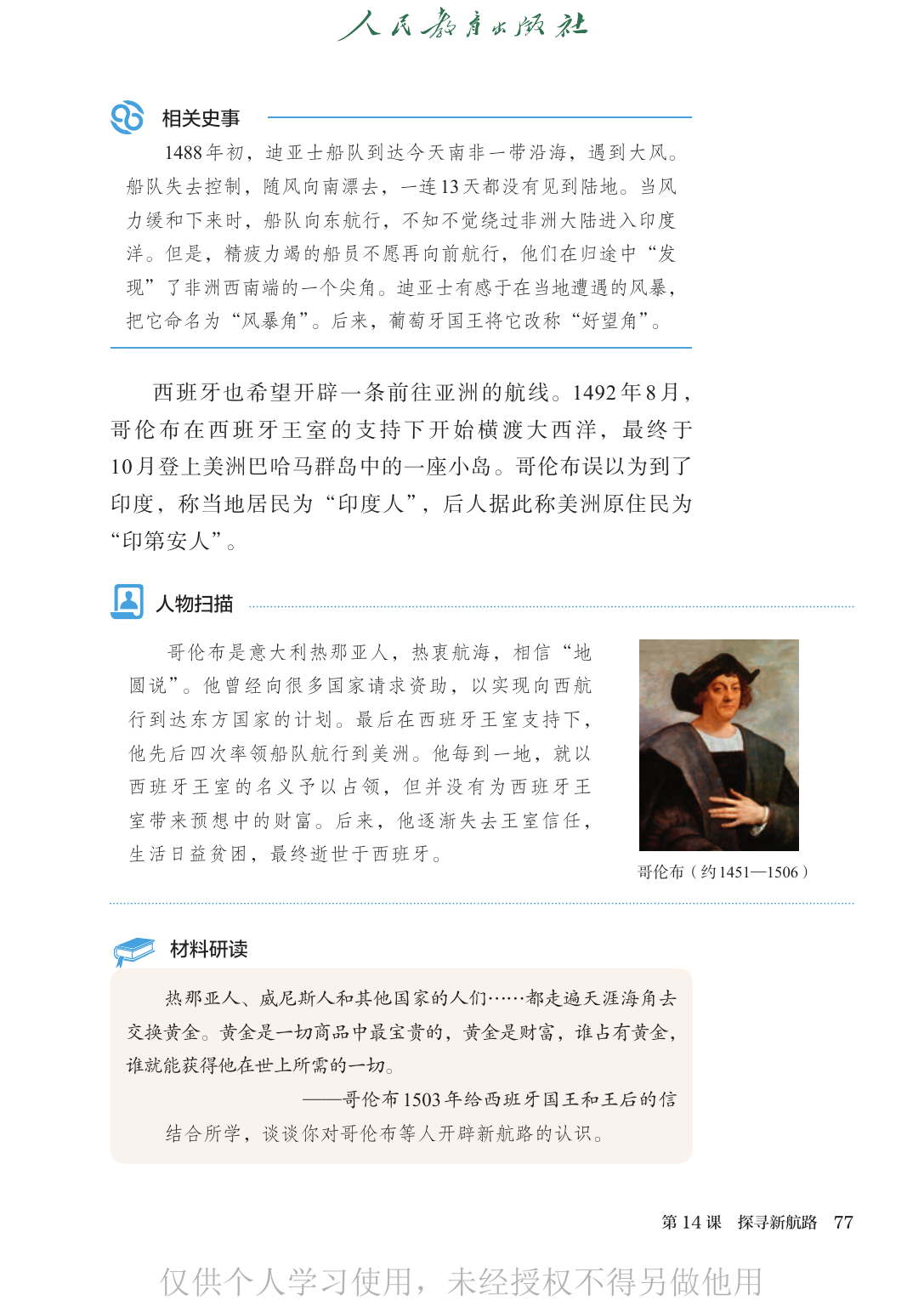 人民教育出版社

相关史事

1488年初，迪亚士船队到达今天南非一带沿海，遇到大风。船队失去控制，随风向南漂去，一连13天都没有见到陆地。当风力缓和下来时，船队向东航行，不知不觉绕过非洲大陆进入印度洋。但是，精疲力竭的船员不愿再向前航行，他们在归途中“发现”了非洲西南端的一个尖角。迪亚士有感于在当地遭遇的风暴，把它命名为“风暴角”。后来，葡萄牙国王将它改称“好望角”。

西班牙也希望开辟一条前往亚洲的航线。1492年8月，哥伦布在西班牙王室的支持下开始横渡大西洋，最终于10月登上美洲巴哈马群岛中的一座小岛。哥伦布误以为到了印度，称当地居民为“印度人”，后人据此称美洲原住民为“印第安人”。

人物扫描

哥伦布是意大利热那亚人，热衷航海，相信“地圆说”。他曾经向很多国家请求资助，以实现向西航行到达东方国家的计划。最后在西班牙王室支持下，他先后四次率领船队航行到美洲。他每到一地，就以西班牙王室的名义予以占领，但并没有为西班牙王室带来预想中的财富。后来，他逐渐失去王室信任，生活日益贫困，最终逝世于西班牙。

哥伦布（约1451—1506）

材料研读

热那亚人、威尼斯人和其他国家的人们……都走遍天涯海角去交换黄金。黄金是一切商品中最宝贵的，黄金是财富，谁占有黄金，谁就能获得他在世上所需的一切。

——哥伦布1503年给西班牙国王和王后的信

结合所学，谈谈你对哥伦布等人开辟新航路的认识。

第14课 探寻新航路 77

仅供个人学习使用，未经授权不得另做他用